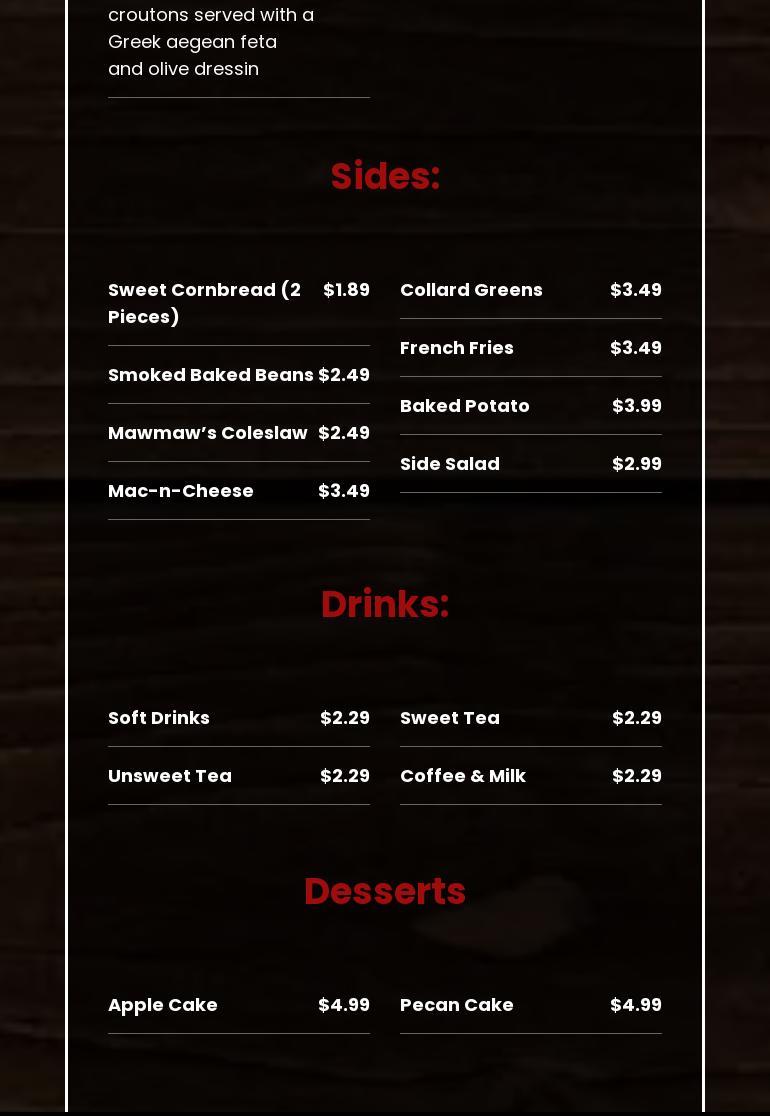 croutons served with a Greek aegean feta and olive dressin

Sides:

Sweet Cornbread (2 Pieces) $1.89

Smoked Baked Beans $2.49

Mawmaw's Coleslaw $2.49

Mac-n-Cheese $3.49

Collard Greens $3.49

French Fries $3.49

Baked Potato $3.99

Side Salad $2.99

Drinks:

Soft Drinks $2.29

Unsweet Tea $2.29

Sweet Tea $2.29

Coffee & Milk $2.29

Desserts

Apple Cake $4.99

Pecan Cake $4.99